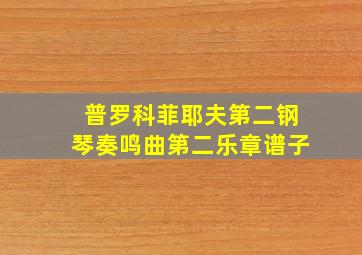 普罗科菲耶夫第二钢琴奏鸣曲第二乐章谱子